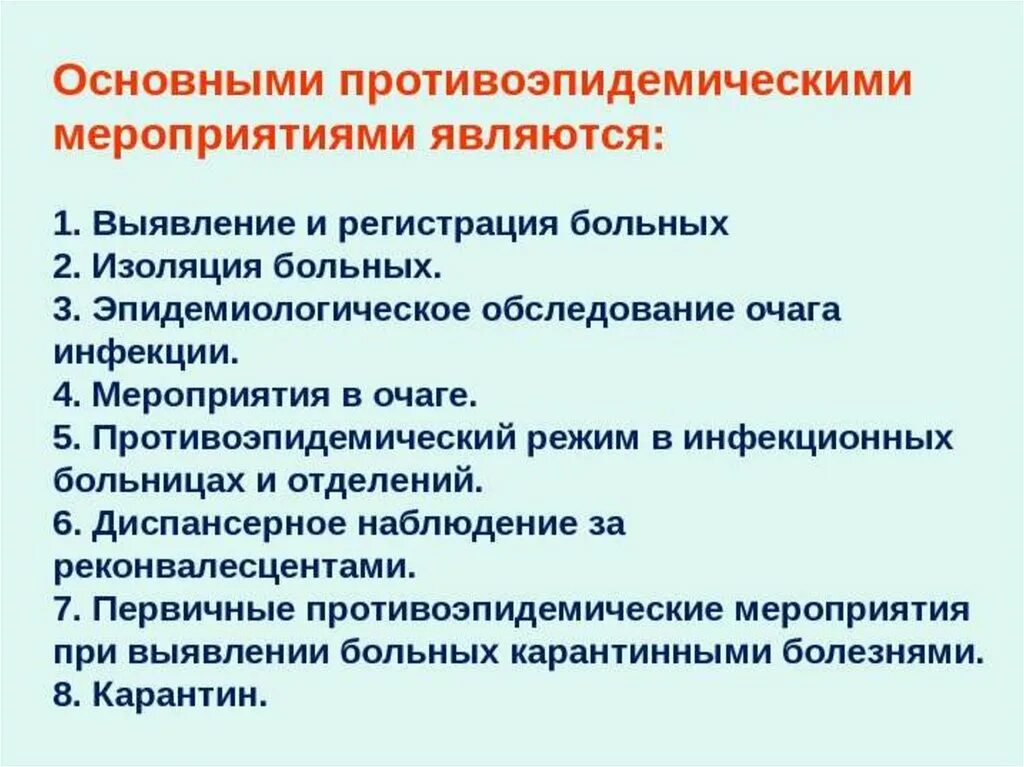 Основными противоэпидемическими мероприятиями являются:

1. Выявление и регистрация больных
2. Изоляция больных.
3. Эпидемиологическое обследование очага инфекции.
4. Мероприятия в очаге.
5. Противоэпидемический режим в инфекционных больницах и отделений.
6. Диспансерное наблюдение за реконвалесцентами.
7. Первичные противоэпидемические мероприятия при выявлении больных карантинными болезнями.
8. Карантин.